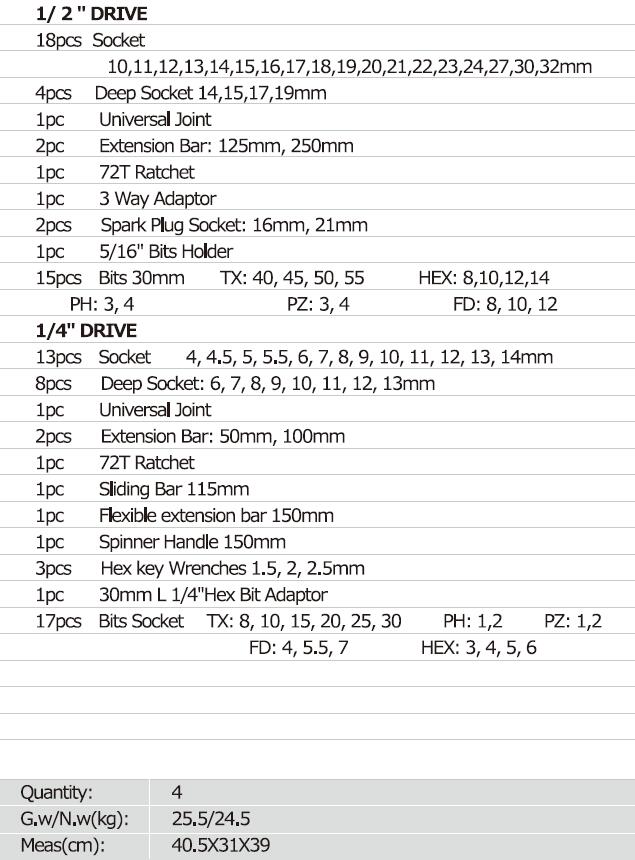 1/ 2 " DRIVE

18pcs Socket
10,11,12,13,14,15,16,17,18,19,20,21,22,23,24,27,30,32mm

4pcs Deep Socket 14,15,17,19mm

1pc Universal Joint

2pc Extension Bar: 125mm, 250mm

1pc 72T Ratchet

1pc 3 Way Adaptor

2pcs Spark Plug Socket: 16mm, 21mm

1pc 5/16" Bits Holder

15pcs Bits 30mm TX: 40, 45, 50, 55 HEX: 8,10,12,14
PH: 3, 4 PZ: 3, 4 FD: 8, 10, 12

1/4" DRIVE

13pcs Socket 4, 4.5, 5, 5.5, 6, 7, 8, 9, 10, 11, 12, 13, 14mm

8pcs Deep Socket: 6, 7, 8, 9, 10, 11, 12, 13mm

1pc Universal Joint

2pcs Extension Bar: 50mm, 100mm

1pc 72T Ratchet

1pc Sliding Bar 115mm

1pc Flexible extension bar 150mm

1pc Spinner Handle 150mm

3pcs Hex key Wrenches 1.5, 2, 2.5mm

1pc 30mm L 1/4"Hex Bit Adaptor

17pcs Bits Socket TX: 8, 10, 15, 20, 25, 30 PH: 1,2 PZ: 1,2
FD: 4, 5.5, 7 HEX: 3, 4, 5, 6

| Quantity: | 4 |
|---|---|
| G.w/N.w(kg): | 25.5/24.5 |
| Meas(cm): | 40.5X31X39 |